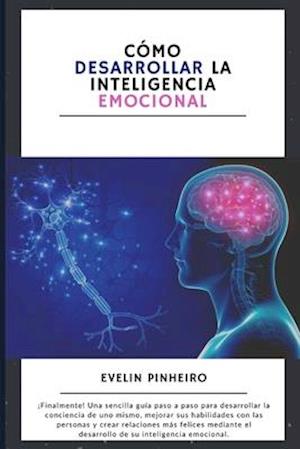 CÓMO DESARROLLAR LA INTELIGENCIA EMOCIONAL

EVELIN PINHEIRO

¡Finalmente! Una sencilla guía paso a paso para desarrollar la conciencia de uno mismo, mejorar sus habilidades con las personas y crear relaciones más felices mediante el desarrollo de su inteligencia emocional.